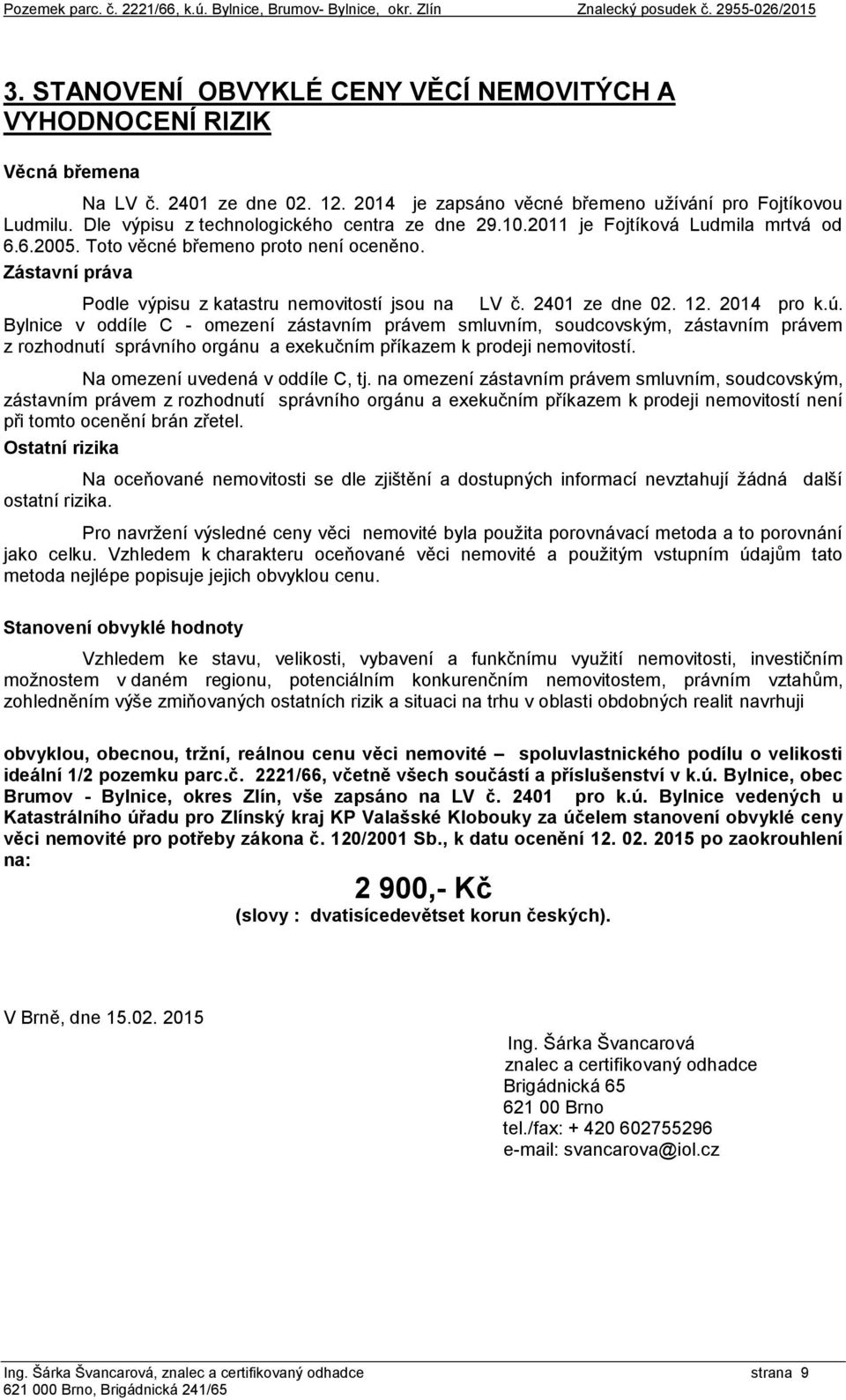 Pozemek parc. č. 2221/66, k.ú. Bylnice, Brumov- Bylnice, okr. Zlín Znalecký posudek č. 2955-026/2015

3. STANOVENÍ OBVYKLÉ CENY VĚCÍ NEMOVITÝCH A VYHODNOCENÍ RIZIK

Věcná břemena

Na LV č. 2401 ze dne 02. 12. 2014 je zapsáno věcné břemeno užívání pro Fojtíkovou Ludmilu. Dle výpisu z technologického centra ze dne 29.10.2011 je Fojtíková Ludmila mrtvá od 6.6.2005. Toto věcné břemeno proto není oceněno.

Zástavní práva

Podle výpisu z katastru nemovitostí jsou na LV č. 2401 ze dne 02. 12. 2014 pro k.ú. Bylnice v oddíle C - omezení zástavním právem smluvním, soudcovským, zástavním právem z rozhodnutí správního orgánu a exekučním příkazem k prodeji nemovitostí.

Na omezení uvedená v oddíle C, tj. na omezení zástavním právem smluvním, soudcovským, zástavním právem z rozhodnutí správního orgánu a exekučním příkazem k prodeji nemovitostí není při tomto ocenění brán zřetel.

Ostatní rizika

Na oceňované nemovitosti se dle zjištění a dostupných informací nevztahují žádná další ostatní rizika.

Pro navržení výsledné ceny věci nemovité byla použita porovnávací metoda a to porovnání jako celku. Vzhledem k charakteru oceňované věci nemovité a použitým vstupním údajům tato metoda nejlépe popisuje jejich obvyklou cenu.

Stanovení obvyklé hodnoty

Vzhledem ke stavu, velikosti, vybavení a funkčnímu využití nemovitosti, investičním možnostem v daném regionu, potenciálním konkurenčním nemovitostem, právním vztahům, zohledněním výše zmiňovaných ostatních rizik a situaci na trhu v oblasti obdobných realit navrhuji

obvyklou, obecnou, tržní, reálnou cenu věci nemovité – spoluvlastnického podílu o velikosti ideální 1/2 pozemku parc.č. 2221/66, včetně všech součástí a příslušenství v k.ú. Bylnice, obec Brumov - Bylnice, okres Zlín, vše zapsáno na LV č. 2401 pro k.ú. Bylnice vedených u Katastrálního úřadu pro Zlínský kraj KP Valašské Klobouky za účelem stanovení obvyklé ceny věci nemovité pro potřeby zákona č. 120/2001 Sb., k datu ocenění 12. 02. 2015 po zaokrouhlení na:

2 900,- Kč
(slovy : dvatisícedevětset korun českých).

V Brně, dne 15.02. 2015

Ing. Šárka Švancarová
znalec a certifikovaný odhadce
Brigádnická 65
621 00 Brno
tel./fax: + 420 602755296
e-mail: svancarova@iol.cz

Ing. Šárka Švancarová, znalec a certifikovaný odhadce strana 9
621 000 Brno, Brigádnická 241/65